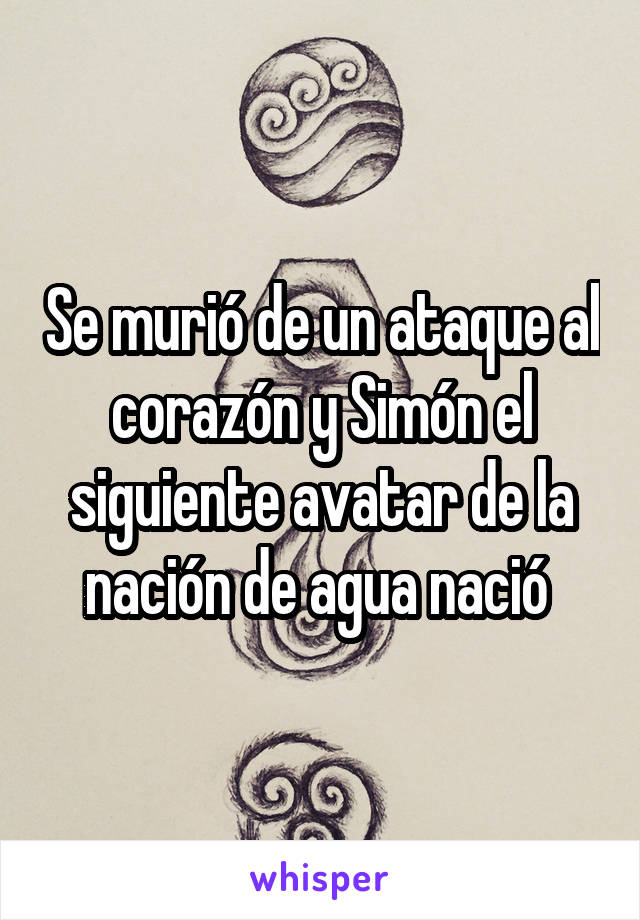 Se murió de un ataque al corazón y Simón el siguiente avatar de la nación de agua nació

whisper